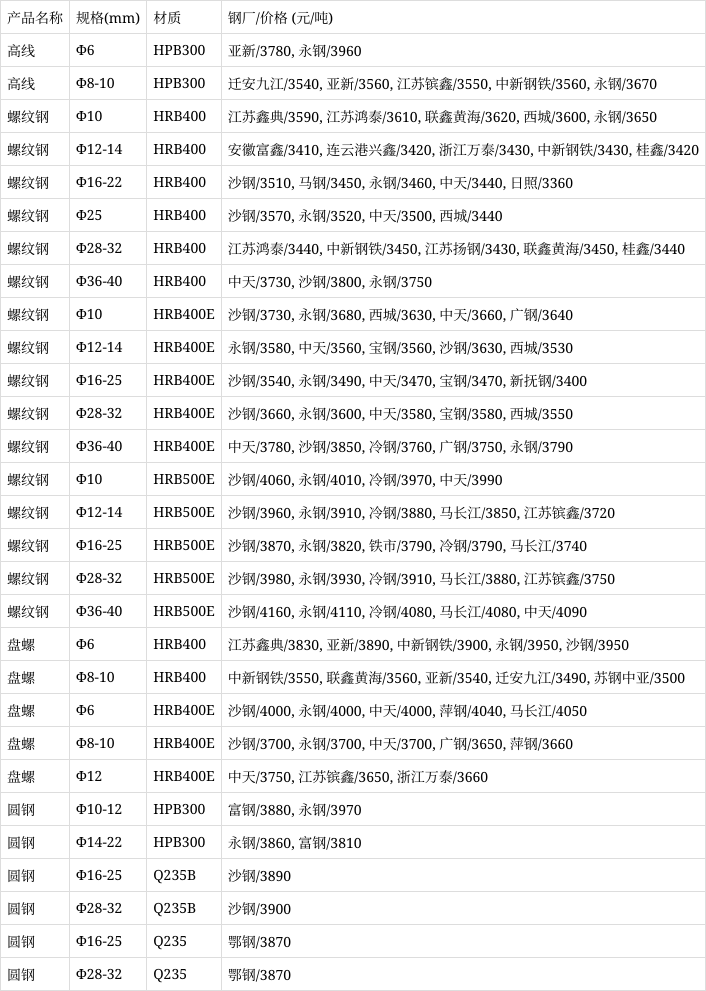 | 产品名称 | 规格(mm) | 材质 | 钢厂/价格 (元/吨) |
|---|---|---|---|
| 高线 | Φ6 | HPB300 | 亚新/3780, 永钢/3960 |
| 高线 | Φ8-10 | HPB300 | 迁安九江/3540, 亚新/3560, 江苏镔鑫/3550, 中新钢铁/3560, 永钢/3670 |
| 螺纹钢 | Φ10 | HRB400 | 江苏鑫典/3590, 江苏鸿泰/3610, 联鑫黄海/3620, 西城/3600, 永钢/3650 |
| 螺纹钢 | Φ12-14 | HRB400 | 安徽富鑫/3410, 连云港兴鑫/3420, 浙江万泰/3430, 中新钢铁/3430, 桂鑫/3420 |
| 螺纹钢 | Φ16-22 | HRB400 | 沙钢/3510, 马钢/3450, 永钢/3460, 中天/3440, 日照/3360 |
| 螺纹钢 | Φ25 | HRB400 | 沙钢/3570, 永钢/3520, 中天/3500, 西城/3440 |
| 螺纹钢 | Φ28-32 | HRB400 | 江苏鸿泰/3440, 中新钢铁/3450, 江苏扬钢/3430, 联鑫黄海/3450, 桂鑫/3440 |
| 螺纹钢 | Φ36-40 | HRB400 | 中天/3730, 沙钢/3800, 永钢/3750 |
| 螺纹钢 | Φ10 | HRB400E | 沙钢/3730, 永钢/3680, 西城/3630, 中天/3660, 广钢/3640 |
| 螺纹钢 | Φ12-14 | HRB400E | 永钢/3580, 中天/3560, 宝钢/3560, 沙钢/3630, 西城/3530 |
| 螺纹钢 | Φ16-25 | HRB400E | 沙钢/3540, 永钢/3490, 中天/3470, 宝钢/3470, 新抚钢/3400 |
| 螺纹钢 | Φ28-32 | HRB400E | 沙钢/3660, 永钢/3600, 中天/3580, 宝钢/3580, 西城/3550 |
| 螺纹钢 | Φ36-40 | HRB400E | 中天/3780, 沙钢/3850, 冷钢/3760, 广钢/3750, 永钢/3790 |
| 螺纹钢 | Φ10 | HRB500E | 沙钢/4060, 永钢/4010, 冷钢/3970, 中天/3990 |
| 螺纹钢 | Φ12-14 | HRB500E | 沙钢/3960, 永钢/3910, 冷钢/3880, 马长江/3850, 江苏镔鑫/3720 |
| 螺纹钢 | Φ16-25 | HRB500E | 沙钢/3870, 永钢/3820, 铁市/3790, 冷钢/3790, 马长江/3740 |
| 螺纹钢 | Φ28-32 | HRB500E | 沙钢/3980, 永钢/3930, 冷钢/3910, 马长江/3880, 江苏镔鑫/3750 |
| 螺纹钢 | Φ36-40 | HRB500E | 沙钢/4160, 永钢/4110, 冷钢/4080, 马长江/4080, 中天/4090 |
| 盘螺 | Φ6 | HRB400 | 江苏鑫典/3830, 亚新/3890, 中新钢铁/3900, 永钢/3950, 沙钢/3950 |
| 盘螺 | Φ8-10 | HRB400 | 中新钢铁/3550, 联鑫黄海/3560, 亚新/3540, 迁安九江/3490, 苏钢中亚/3500 |
| 盘螺 | Φ6 | HRB400E | 沙钢/4000, 永钢/4000, 中天/4000, 萍钢/4040, 马长江/4050 |
| 盘螺 | Φ8-10 | HRB400E | 沙钢/3700, 永钢/3700, 中天/3700, 广钢/3650, 萍钢/3660 |
| 盘螺 | Φ12 | HRB400E | 中天/3750, 江苏镔鑫/3650, 浙江万泰/3660 |
| 圆钢 | Φ10-12 | HPB300 | 富钢/3880, 永钢/3970 |
| 圆钢 | Φ14-22 | HPB300 | 永钢/3860, 富钢/3810 |
| 圆钢 | Φ16-25 | Q235B | 沙钢/3890 |
| 圆钢 | Φ28-32 | Q235B | 沙钢/3900 |
| 圆钢 | Φ16-25 | Q235 | 鄂钢/3870 |
| 圆钢 | Φ28-32 | Q235 | 鄂钢/3870 |